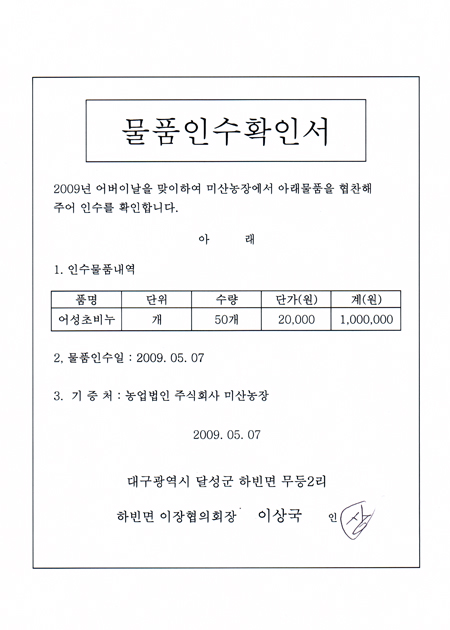 물품인수확인서

2009년 어버이날을 맞이하여 미산농장에서 아래물품을 협찬해 주어 인수를 확인합니다.

아 래

1. 인수물품내역

| 품명 | 단위 | 수량 | 단가(원) | 계(원) |
|---|---|---|---|---|
| 어성초비누 | 개 | 50개 | 20,000 | 1,000,000 |

2, 물품인수일 : 2009. 05. 07

3. 기 증 처 : 농업법인 주식회사 미산농장

2009. 05. 07

대구광역시 달성군 하빈면 무등2리

하빈면 이장협의회장 이상국 인 상